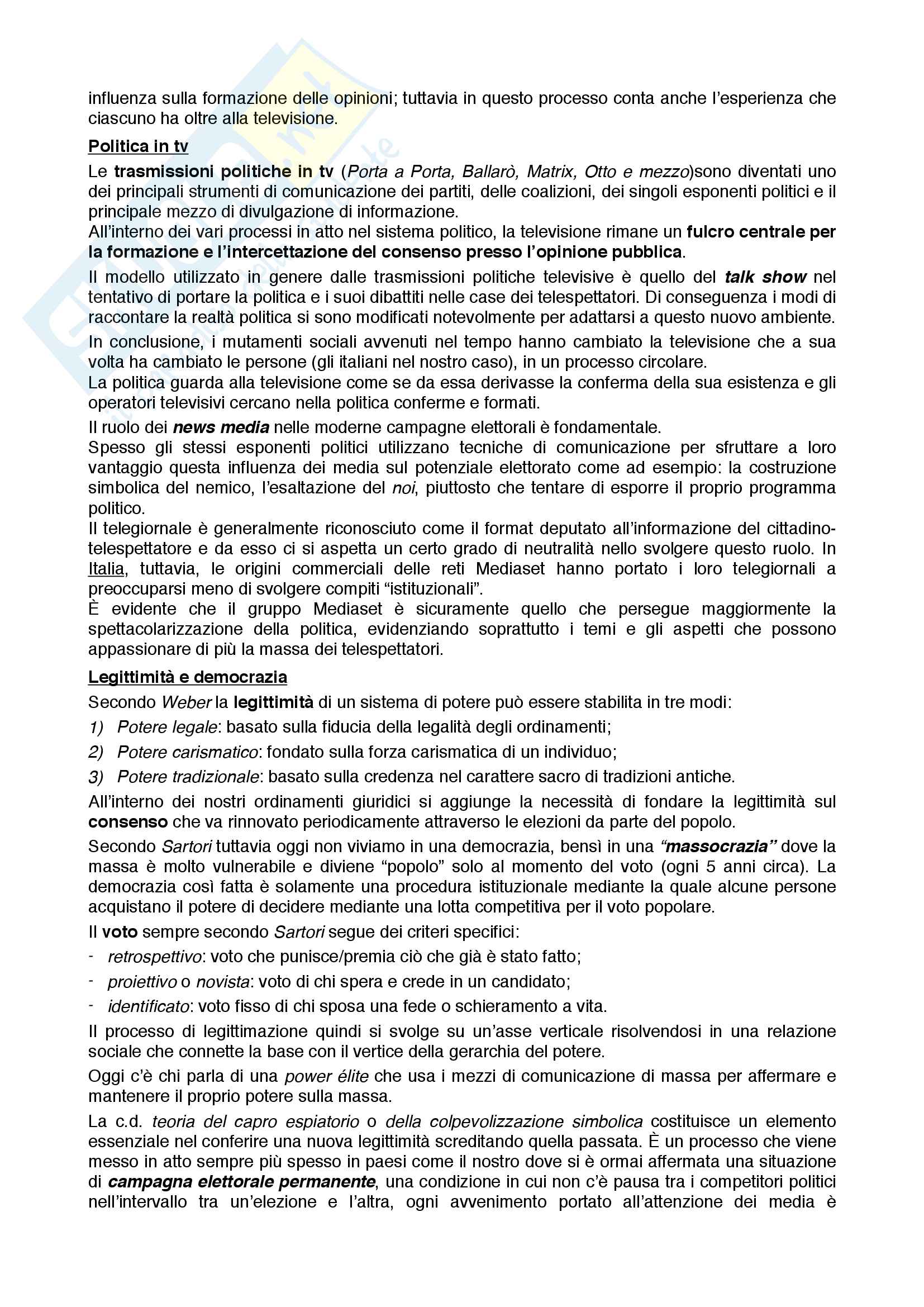 influenza sulla formazione delle opinioni; tuttavia in questo processo conta anche l'esperienza che ciascuno ha oltre alla televisione.

Politica in tv

Le trasmissioni politiche in tv (Porta a Porta, Ballarò, Matrix, Otto e mezzo)sono diventati uno dei principali strumenti di comunicazione dei partiti, delle coalizioni, dei singoli esponenti politici e il principale mezzo di divulgazione di informazione.
All'interno dei vari processi in atto nel sistema politico, la televisione rimane un fulcro centrale per la formazione e l'intercettazione del consenso presso l'opinione pubblica.

Il modello utilizzato in genere dalle trasmissioni politiche televisive è quello del talk show nel tentativo di portare la politica e i suoi dibattiti nelle case dei telespettatori. Di conseguenza i modi di raccontare la realtà politica si sono modificati notevolmente per adattarsi a questo nuovo ambiente.

In conclusione, i mutamenti sociali avvenuti nel tempo hanno cambiato la televisione che a sua volta ha cambiato le persone (gli italiani nel nostro caso), in un processo circolare.
La politica guarda alla televisione come se da essa derivasse la conferma della sua esistenza e gli operatori televisivi cercano nella politica conferme e formati.

Il ruolo dei news media nelle moderne campagne elettorali è fondamentale.
Spesso gli stessi esponenti politici utilizzano tecniche di comunicazione per sfruttare a loro vantaggio questa influenza dei media sul potenziale elettorato come ad esempio: la costruzione simbolica del nemico, l'esaltazione del noi, piuttosto che tentare di esporre il proprio programma politico.
Il telegiornale è generalmente riconosciuto come il format deputato all'informazione del cittadino-telespettatore e da esso ci si aspetta un certo grado di neutralità nello svolgere questo ruolo. In Italia, tuttavia, le origini commerciali delle reti Mediaset hanno portato i loro telegiornali a preoccuparsi meno di svolgere compiti "istituzionali".
È evidente che il gruppo Mediaset è sicuramente quello che persegue maggiormente la spettacolarizzazione della politica, evidenziando soprattutto i temi e gli aspetti che possono appassionare di più la massa dei telespettatori.

Legittimità e democrazia

Secondo Weber la legittimità di un sistema di potere può essere stabilita in tre modi:

1) Potere legale: basato sulla fiducia della legalità degli ordinamenti;
2) Potere carismatico: fondato sulla forza carismatica di un individuo;
3) Potere tradizionale: basato sulla credenza nel carattere sacro di tradizioni antiche.

All'interno dei nostri ordinamenti giuridici si aggiunge la necessità di fondare la legittimità sul consenso che va rinnovato periodicamente attraverso le elezioni da parte del popolo.

Secondo Sartori tuttavia oggi non viviamo in una democrazia, bensì in una "massocrazia" dove la massa è molto vulnerabile e diviene "popolo" solo al momento del voto (ogni 5 anni circa). La democrazia così fatta è solamente una procedura istituzionale mediante la quale alcune persone acquistano il potere di decidere mediante una lotta competitiva per il voto popolare.

Il voto sempre secondo Sartori segue dei criteri specifici:

- retrospettivo: voto che punisce/premia ciò che già è stato fatto;
- proiettivo o novista: voto di chi spera e crede in un candidato;
- identificato: voto fisso di chi sposa una fede o schieramento a vita.

Il processo di legittimazione quindi si svolge su un'asse verticale risolvendosi in una relazione sociale che connette la base con il vertice della gerarchia del potere.

Oggi c'è chi parla di una power élite che usa i mezzi di comunicazione di massa per affermare e mantenere il proprio potere sulla massa.

La c.d. teoria del capro espiatorio o della colpevolizzazione simbolica costituisce un elemento essenziale nel conferire una nuova legittimità screditando quella passata. È un processo che viene messo in atto sempre più spesso in paesi come il nostro dove si è ormai affermata una situazione di campagna elettorale permanente, una condizione in cui non c'è pausa tra i competitori politici nell'intervallo tra un'elezione e l'altra, ogni avvenimento portato all'attenzione dei media è